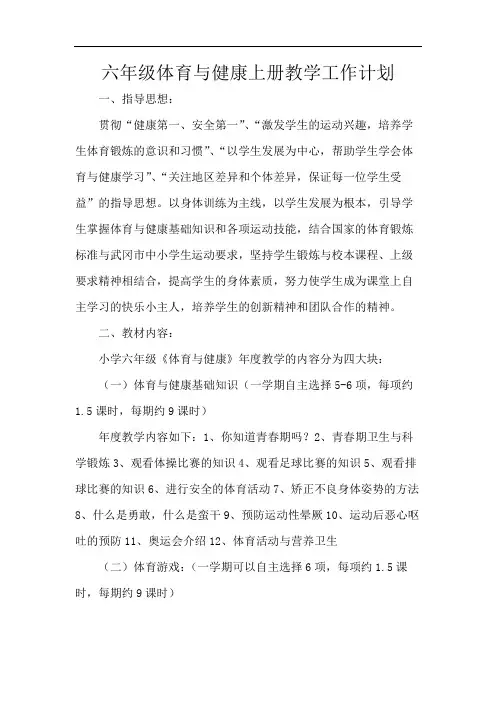 六年级体育与健康上册教学工作计划

一、指导思想：

贯彻“健康第一、安全第一”、“激发学生的运动兴趣，培养学生体育锻炼的意识和习惯”、“以学生发展为中心，帮助学生学会体育与健康学习”、“关注地区差异和个体差异，保证每一位学生受益”的指导思想。以身体训练为主线，以学生发展为根本，引导学生掌握体育与健康基础知识和各项运动技能，结合国家的体育锻炼标准与武冈市中小学生运动要求，坚持学生锻炼与校本课程、上级要求精神相结合，提高学生的身体素质，努力使学生成为课堂上自主学习的快乐小主人，培养学生的创新精神和团队合作的精神。

二、教材内容：

小学六年级《体育与健康》年度教学的内容分为四大块：

（一）体育与健康基础知识（一学期自主选择 5-6 项，每项约 1.5 课时，每期约 9 课时）

年度教学内容如下：1、你知道青春期吗？2、青春期卫生与科学锻炼 3、观看体操比赛的知识 4、观看足球比赛的知识 5、观看排球比赛的知识 6、进行安全的体育活动 7、矫正不良身体姿势的方法 8、什么是勇敢，什么是蛮干 9、预防运动性晕厥 10、运动后恶心呕吐的预防 11、奥运会介绍 12、体育活动与营养卫生

（二）体育游戏：（一学期可以自主选择 6 项，每项约 1.5 课时，每期约 9 课时）